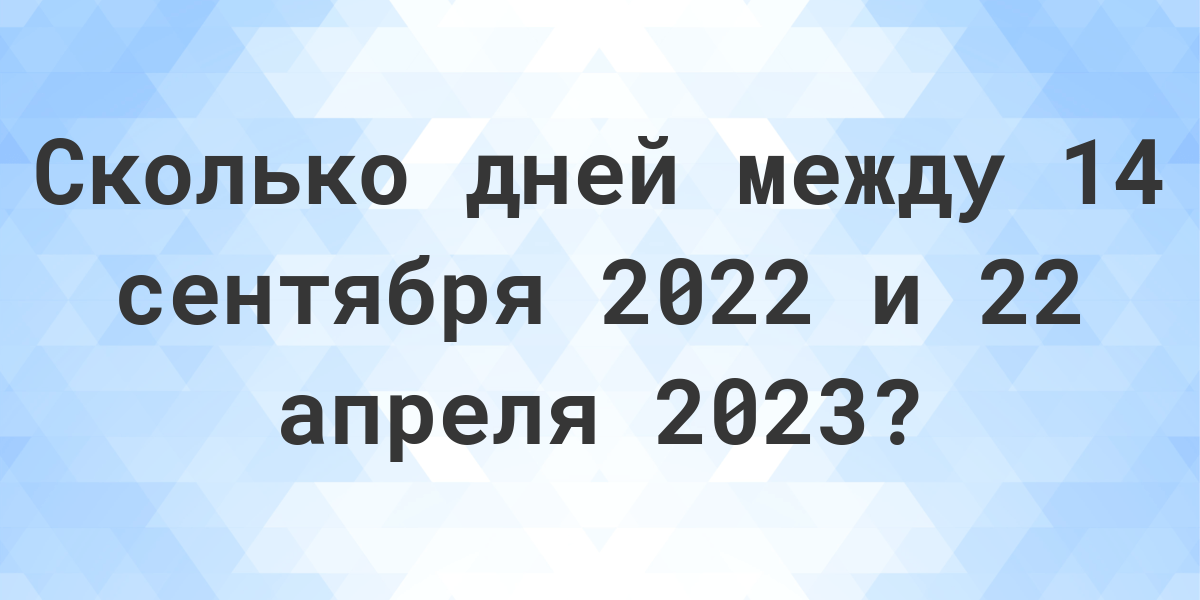 Сколько дней между 14 сентября 2022 и 22 апреля 2023?